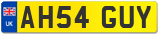 UK
AH54 GUY